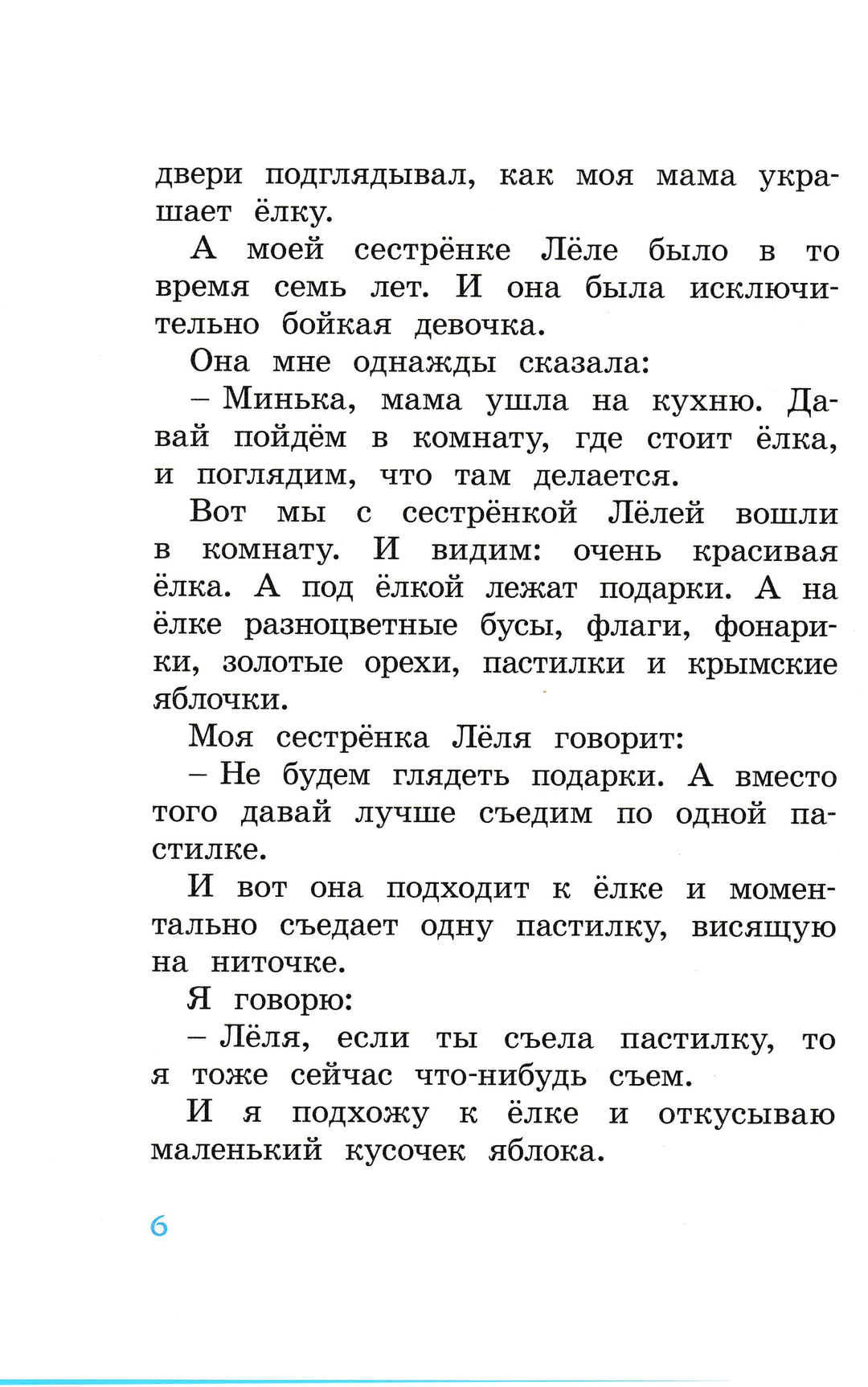 двери подглядывал, как моя мама украшает ёлку.

А моей сестрёнке Лёле было в то время семь лет. И она была исключительно бойкая девочка.

Она мне однажды сказала:

– Минька, мама ушла на кухню. Давай пойдём в комнату, где стоит ёлка, и поглядим, что там делается.

Вот мы с сестрёнкой Лёлей вошли в комнату. И видим: очень красивая ёлка. А под ёлкой лежат подарки. А на ёлке разноцветные бусы, флаги, фонарики, золотые орехи, пастилки и крымские яблочки.

Моя сестрёнка Лёля говорит:

– Не будем глядеть подарки. А вместо того давай лучше съедим по одной пастилке.

И вот она подходит к ёлке и моментально съедает одну пастилку, висящую на ниточке.

Я говорю:

– Лёля, если ты съела пастилку, то я тоже сейчас что-нибудь съем.

И я подхожу к ёлке и откусываю маленький кусочек яблока.

6